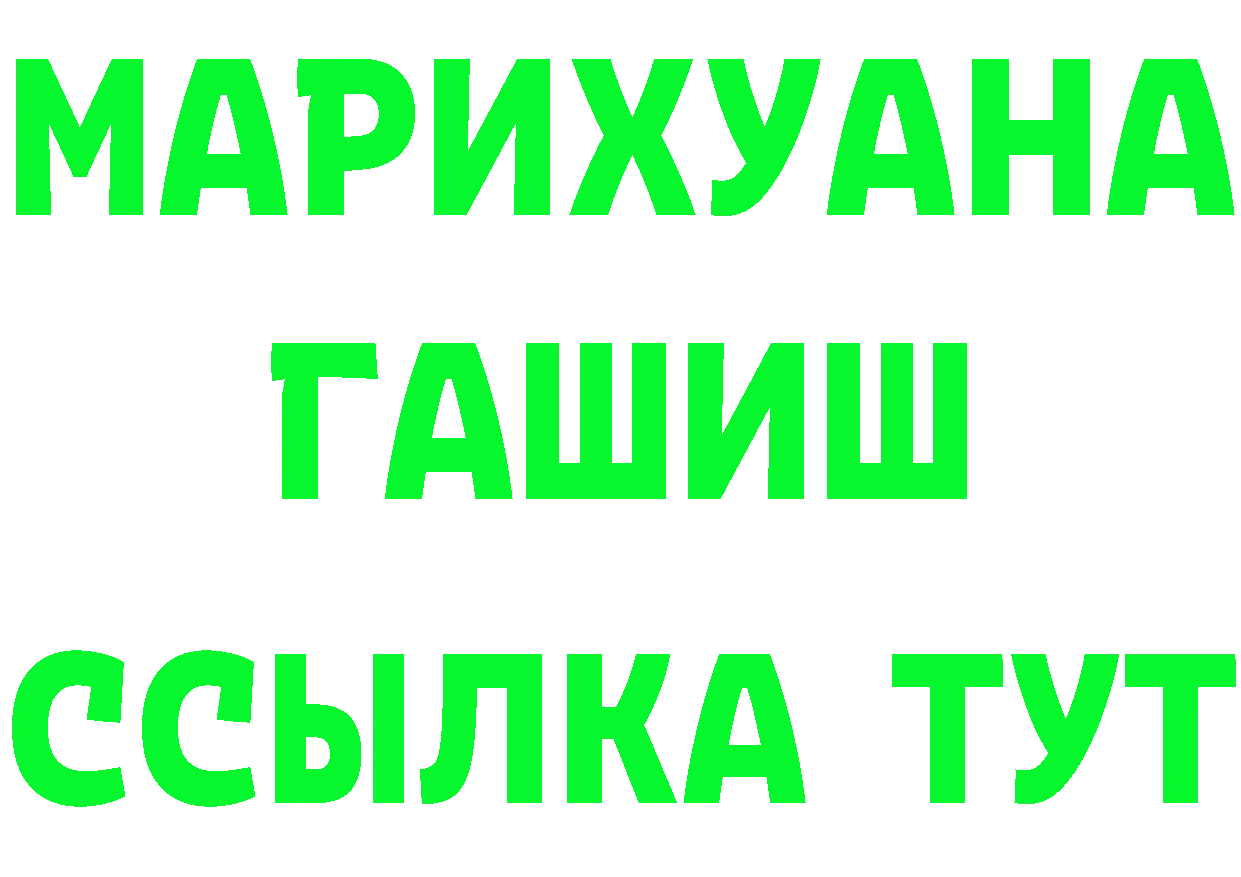 МАРИХУАНА
ГАШИШ
ССЫЛКА ТУТ